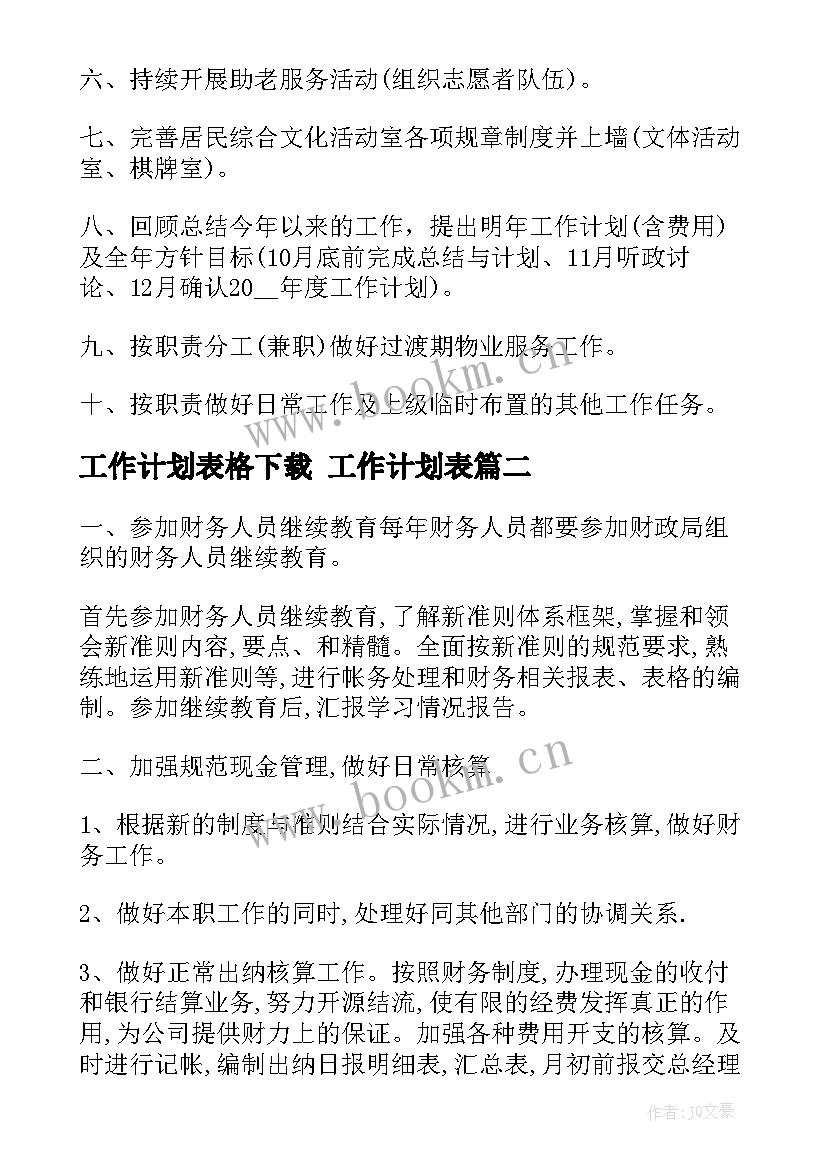 六、持续开展助老服务活动(组织志愿者队伍)。

七、完善居民综合文化活动室各项规章制度并上墙(文体活动室、棋牌室)。

八、回顾总结今年以来的工作，提出明年工作计划(含费用)及全年方针目标(10月底前完成总结与计划、11月听政讨论、12月确认20__年度工作计划)。

九、按职责分工(兼职)做好过渡期物业服务工作。

十、按职责做好日常工作及上级临时布置的其他工作任务。

www.bookm.cn

工作计划表格下载 工作计划表篇二

一、参加财务人员继续教育每年财务人员都要参加财政局组织的财务人员继续教育。

首先参加财务人员继续教育,了解新准则体系框架,掌握和领会新准则内容,要点、和精髓。全面按新准则的规范要求,熟练地运用新准则等,进行帐务处理和财务相关报表、表格的编制。参加继续教育后,汇报学习情况报告。

二、加强规范现金管理,做好日常核算

www.bookm.cn

1、根据新的制度与准则结合实际情况,进行业务核算,做好财务工作。

2、做好本职工作的同时,处理好同其他部门的协调关系.

3、做好正常出纳核算工作。按照财务制度,办理现金的收付和银行结算业务,努力开源结流,使有限的经费发挥真正的作用,为公司提供财力上的保证。加强各种费用开支的核算。及时进行记帐,编制出纳日报明细表,汇总表,月初前报交总经理

作者：JQ文豪